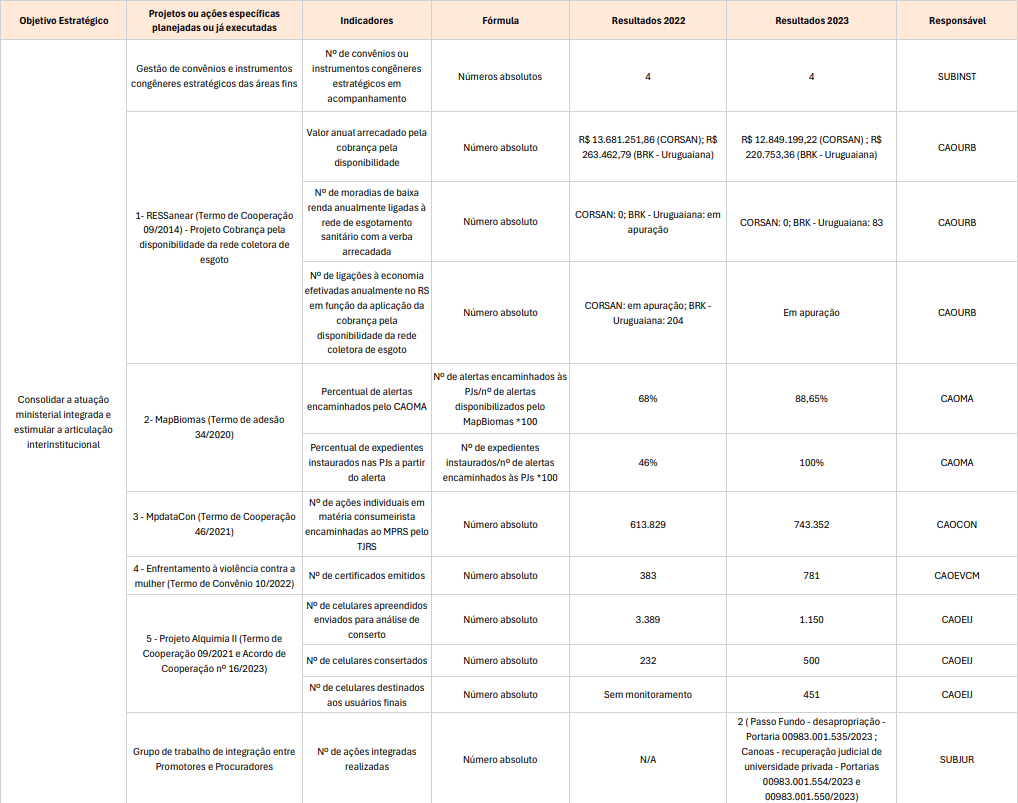 | Objetivo Estratégico | Projetos ou ações específicas planejadas ou já executadas | Indicadores | Fórmula | Resultados 2022 | Resultados 2023 | Responsável |
|---|---|---|---|---|---|---|
| Consolidar a atuação ministerial integrada e estimular a articulação interinstitucional | Gestão de convênios e instrumentos congêneres estratégicos das áreas fins | Nº de convênios ou instrumentos congêneres estratégicos em acompanhamento | Números absolutos | 4 | 4 | SUBINST |
| | 1- RESSanear (Termo de Cooperação 09/2014) - Projeto Cobrança pela disponibilidade da rede coletora de esgoto | Valor anual arrecadado pela cobrança pela disponibilidade | Número absoluto | R$ 13.681.251,86 (CORSAN); R$ 263.462,79 (BRK - Uruguaiana) | R$ 12.849.199,22 (CORSAN) ; R$ 220.753,36 (BRK - Uruguaiana) | CAOURB |
| | | Nº de moradias de baixa renda anualmente ligadas à rede de esgotamento sanitário com a verba arrecadada | Número absoluto | CORSAN: 0; BRK - Uruguaiana: em apuração | CORSAN: 0; BRK - Uruguaiana: 83 | CAOURB |
| | | Nº de ligações à economia efetivadas anualmente no RS em função da aplicação da cobrança pela disponibilidade da rede coletora de esgoto | Número absoluto | CORSAN: em apuração; BRK - Uruguaiana: 204 | Em apuração | CAOURB |
| | 2- MapBiomas (Termo de adesão 34/2020) | Percentual de alertas encaminhados pelo CAOMA | Nº de alertas encaminhados às PJs/nº de alertas disponibilizados pelo MapBiomas *100 | 68% | 88,65% | CAOMA |
| | | Percentual de expedientes instaurados nas PJs a partir do alerta | Nº de expedientes instaurados/nº de alertas encaminhados às PJs *100 | 46% | 100% | CAOMA |
| | 3 - MpdataCon (Termo de Cooperação 46/2021) | Nº de ações individuais em matéria consumeirista encaminhadas ao MPRS pelo TJRS | Número absoluto | 613.829 | 743.352 | CAOCON |
| | 4 - Enfrentamento à violência contra a mulher (Termo de Convênio 10/2022) | Nº de certificados emitidos | Número absoluto | 383 | 781 | CAOEVCM |
| | 5 - Projeto Alquimia II (Termo de Cooperação 09/2021 e Acordo de Cooperação nº 16/2023) | Nº de celulares apreendidos enviados para análise de conserto | Número absoluto | 3.389 | 1.150 | CAOEIJ |
| | | Nº de celulares consertados | Número absoluto | 232 | 500 | CAOEIJ |
| | | Nº de celulares destinados aos usuários finais | Número absoluto | Sem monitoramento | 451 | CAOEIJ |
| | Grupo de trabalho de integração entre Promotores e Procuradores | Nº de ações integradas realizadas | Número absoluto | N/A | 2 ( Passo Fundo - desapropriação - Portaria 00983.001.535/2023 ; Canoas - recuperação judicial de universidade privada - Portarias 00983.001.554/2023 e 00983.001.550/2023) | SUBJUR |